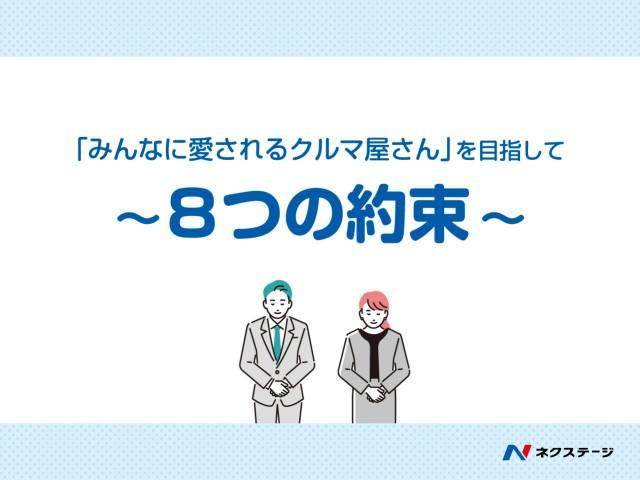 「みんなに愛されるクルマ屋さん」を目指して

～８つの約束～

ネクステージ